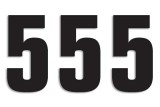 555